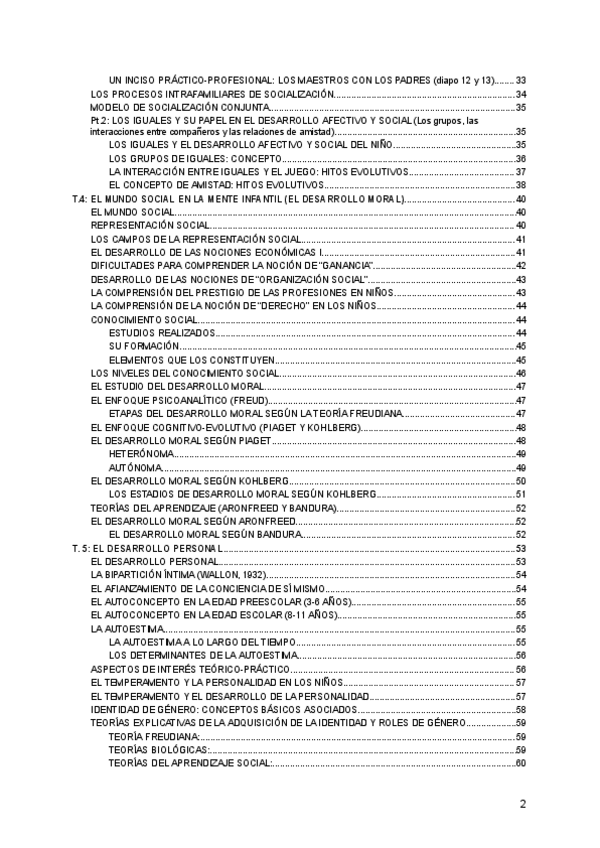 UN INCISO PRÁCTICO-PROFESIONAL: LOS MAESTROS CON LOS PADRES (diapo 12 y 13)........33
LOS PROCESOS INTRAFAMILIARES DE SOCIALIZACIÓN........34
MODELO DE SOCIALIZACIÓN CONJUNTA........35
Pt.2: LOS IGUALES Y SU PAPEL EN EL DESARROLLO AFECTIVO Y SOCIAL (Los grupos, las interacciones entre compañeros y las relaciones de amistad)........35
LOS IGUALES Y EL DESARROLLO AFECTIVO Y SOCIAL DEL NIÑO........35
LOS GRUPOS DE IGUALES: CONCEPTO........36
LA INTERACCIÓN ENTRE IGUALES Y EL JUEGO: HITOS EVOLUTIVOS........37
EL CONCEPTO DE AMISTAD: HITOS EVOLUTIVOS........38
T.4: EL MUNDO SOCIAL EN LA MENTE INFANTIL (EL DESARROLLO MORAL)........40
EL MUNDO SOCIAL........40
REPRESENTACIÓN SOCIAL........40
LOS CAMPOS DE LA REPRESENTACIÓN SOCIAL........41
EL DESARROLLO DE LAS NOCIONES ECONÓMICAS I........41
DIFICULTADES PARA COMPRENDER LA NOCIÓN DE "GANANCIA"........42
DESARROLLO DE LAS NOCIONES DE "ORGANIZACIÓN SOCIAL"........43
LA COMPRENSIÓN DEL PRESTIGIO DE LAS PROFESIONES EN NIÑOS........43
LA COMPRENSIÓN DE LA NOCIÓN DE "DERECHO" EN LOS NIÑOS........44
CONOCIMIENTO SOCIAL........44
ESTUDIOS REALIZADOS........44
SU FORMACIÓN........45
ELEMENTOS QUE LOS CONSTITUYEN........45
LOS NIVELES DEL CONOCIMIENTO SOCIAL........46
EL ESTUDIO DEL DESARROLLO MORAL........47
EL ENFOQUE PSICOANALÍTICO (FREUD)........47
ETAPAS DEL DESARROLLO MORAL SEGÚN LA TEORÍA FREUDIANA........47
EL ENFOQUE COGNITIVO-EVOLUTIVO (PIAGET Y KOHLBERG)........48
EL DESARROLLO MORAL SEGÚN PIAGET........48
HETERÓNOMA........49
AUTÓNOMA........49
EL DESARROLLO MORAL SEGÚN KOHLBERG........50
LOS ESTADIOS DE DESARROLLO MORAL SEGÚN KOHLBERG........51
TEORÍAS DEL APRENDIZAJE (ARONFREED Y BANDURA)........52
EL DESARROLLO MORAL SEGÚN ARONFREED........52
EL DESARROLLO MORAL SEGÚN BANDURA........52
T. 5: EL DESARROLLO PERSONAL........53
EL DESARROLLO PERSONAL........53
LA BIPARTICIÓN ÍNTIMA (WALLON, 1932)........54
EL AFIANZAMIENTO DE LA CONCIENCIA DE SÍ MISMO........54
EL AUTOCONCEPTO EN LA EDAD PREESCOLAR (3-6 AÑOS)........55
EL AUTOCONCEPTO EN LA EDAD ESCOLAR (8-11 AÑOS)........55
LA AUTOESTIMA........55
LA AUTOESTIMA A LO LARGO DEL TIEMPO........55
LOS DETERMINANTES DE LA AUTOESTIMA........56
ASPECTOS DE INTERÉS TEÓRICO-PRÁCTICO........56
EL TEMPERAMENTO Y LA PERSONALIDAD EN LOS NIÑOS........57
EL TEMPERAMENTO Y EL DESARROLLO DE LA PERSONALIDAD........57
IDENTIDAD DE GÉNERO: CONCEPTOS BÁSICOS ASOCIADOS........58
TEORÍAS EXPLICATIVAS DE LA ADQUISICIÓN DE LA IDENTIDAD Y ROLES DE GÉNERO........59
TEORÍA FREUDIANA:........59
TEORÍAS BIOLÓGICAS:........59
TEORÍAS DEL APRENDIZAJE SOCIAL:........60

2